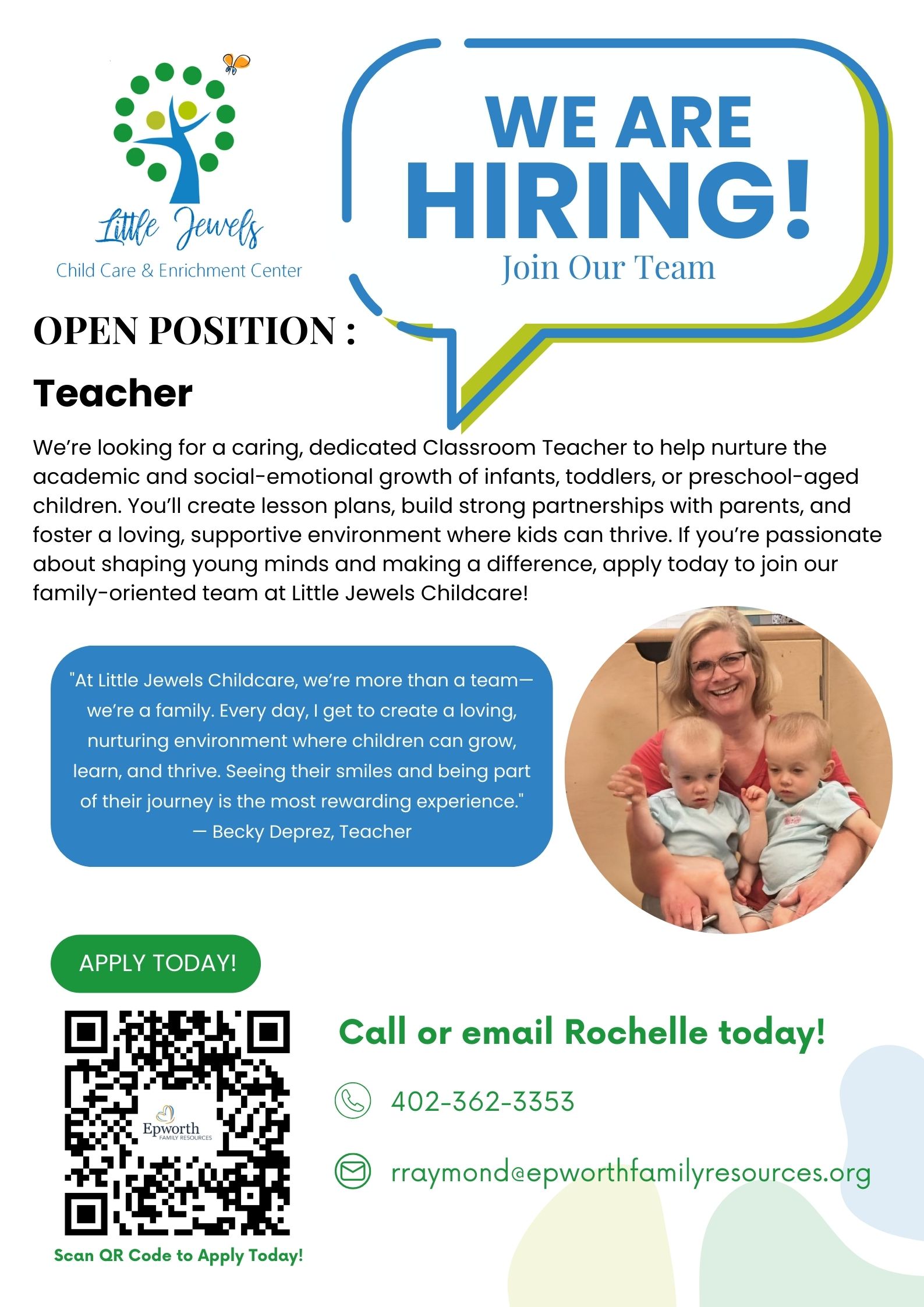 Little Jewels
Child Care & Enrichment Center

WE ARE
HIRING!
Join Our Team

OPEN POSITION :

Teacher

We're looking for a caring, dedicated Classroom Teacher to help nurture the academic and social-emotional growth of infants, toddlers, or preschool-aged children. You'll create lesson plans, build strong partnerships with parents, and foster a loving, supportive environment where kids can thrive. If you're passionate about shaping young minds and making a difference, apply today to join our family-oriented team at Little Jewels Childcare!

"At Little Jewels Childcare, we're more than a team—we're a family. Every day, I get to create a loving, nurturing environment where children can grow, learn, and thrive. Seeing their smiles and being part of their journey is the most rewarding experience."
— Becky Deprez, Teacher

APPLY TODAY!

Epworth
FAMILY RESOURCES

Scan QR Code to Apply Today!

Call or email Rochelle today!

402-362-3353

rraymond@epworthfamilyresources.org